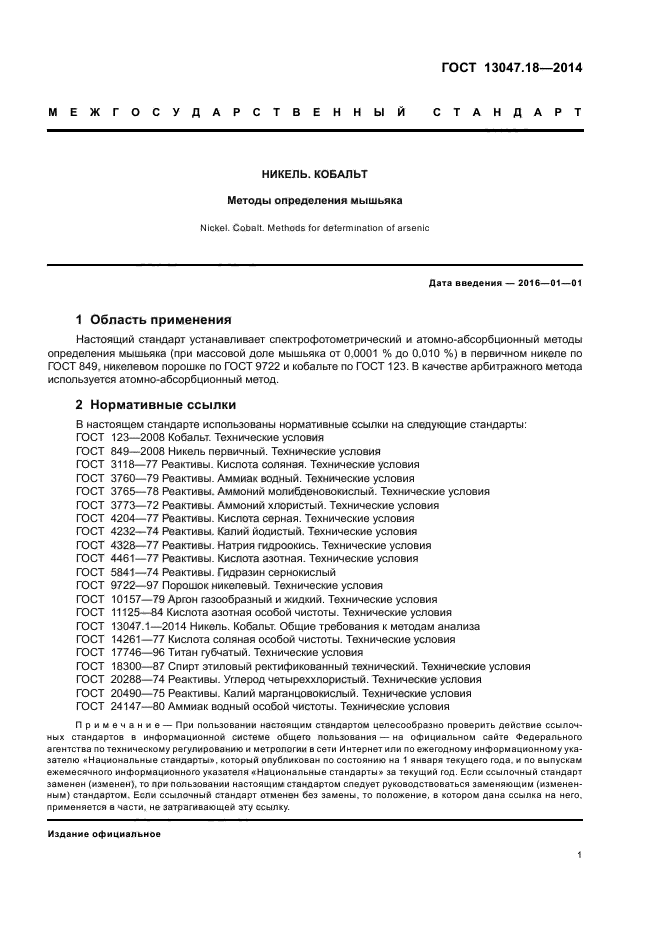 ГОСТ 13047.18—2014

МЕЖГОСУДАРСТВЕННЫЙ СТАНДАРТ

НИКЕЛЬ. КОБАЛЬТ

Методы определения мышьяка

Nickel. Cobalt. Methods for determination of arsenic

Дата введения — 2016—01—01

1 Область применения

Настоящий стандарт устанавливает спектрофотометрический и атомно-абсорбционный методы определения мышьяка (при массовой доле мышьяка от 0,0001 % до 0,010 %) в первичном никеле по ГОСТ 849, никелевом порошке по ГОСТ 9722 и кобальте по ГОСТ 123. В качестве арбитражного метода используется атомно-абсорбционный метод.

2 Нормативные ссылки

В настоящем стандарте использованы нормативные ссылки на следующие стандарты:
ГОСТ 123—2008 Кобальт. Технические условия
ГОСТ 849—2008 Никель первичный. Технические условия
ГОСТ 3118—77 Реактивы. Кислота соляная. Технические условия
ГОСТ 3760—79 Реактивы. Аммиак водный. Технические условия
ГОСТ 3765—78 Реактивы. Аммоний молибденовокислый. Технические условия
ГОСТ 3773—72 Реактивы. Аммоний хлористый. Технические условия
ГОСТ 4204—77 Реактивы. Кислота серная. Технические условия
ГОСТ 4232—74 Реактивы. Калий йодистый. Технические условия
ГОСТ 4328—77 Реактивы. Натрия гидроокись. Технические условия
ГОСТ 4461—77 Реактивы. Кислота азотная. Технические условия
ГОСТ 5841—74 Реактивы. Гидразин сернокислый
ГОСТ 9722—97 Порошок никелевый. Технические условия
ГОСТ 10157—79 Аргон газообразный и жидкий. Технические условия
ГОСТ 11125—84 Кислота азотная особой чистоты. Технические условия
ГОСТ 13047.1—2014 Никель. Кобальт. Общие требования к методам анализа
ГОСТ 14261—77 Кислота соляная особой чистоты. Технические условия
ГОСТ 17746—96 Титан губчатый. Технические условия
ГОСТ 18300—87 Спирт этиловый ректификованный технический. Технические условия
ГОСТ 20288—74 Реактивы. Углерод четыреххлористый. Технические условия
ГОСТ 20490—75 Реактивы. Калий марганцовокислый. Технические условия
ГОСТ 24147—80 Аммиак водный особой чистоты. Технические условия

Примечание — При пользовании настоящим стандартом целесообразно проверить действие ссылочных стандартов в информационной системе общего пользования — на официальном сайте Федерального агентства по техническому регулированию и метрологии в сети Интернет или по ежегодному информационному указателю «Национальные стандарты», который опубликован по состоянию на 1 января текущего года, и по выпускам ежемесячного информационного указателя «Национальные стандарты» за текущий год. Если ссылочный стандарт заменен (изменен), то при пользовании настоящим стандартом следует руководствоваться заменяющим (измененным) стандартом. Если ссылочный стандарт отменен без замены, то положение, в котором дана ссылка на него, применяется в части, не затрагивающей эту ссылку.

Издание официальное

1